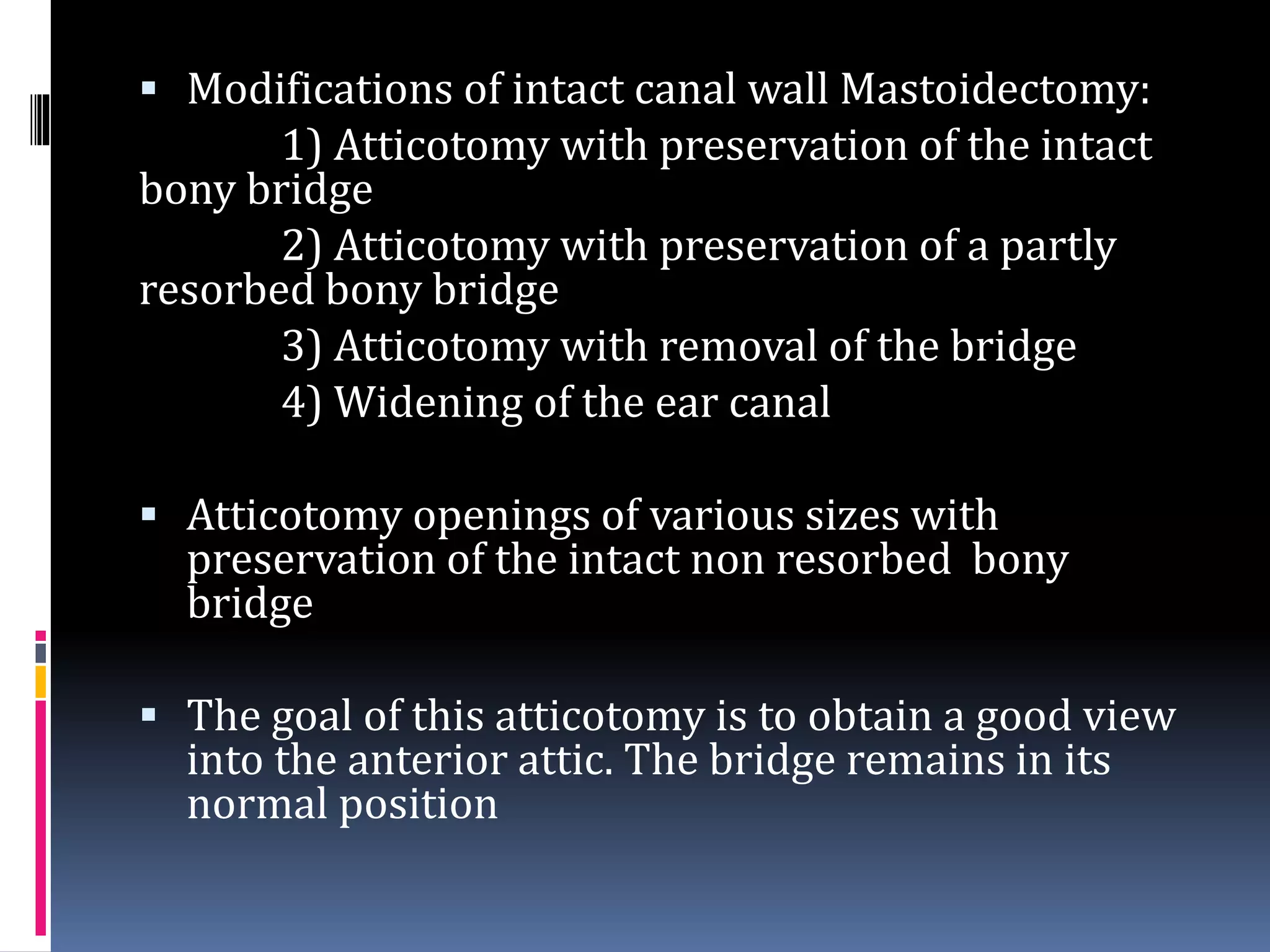 ▪ Modifications of intact canal wall Mastoidectomy:

1) Atticotomy with preservation of the intact bony bridge

2) Atticotomy with preservation of a partly resorbed bony bridge

3) Atticotomy with removal of the bridge

4) Widening of the ear canal

▪ Atticotomy openings of various sizes with preservation of the intact non resorbed bony bridge

▪ The goal of this atticotomy is to obtain a good view into the anterior attic. The bridge remains in its normal position